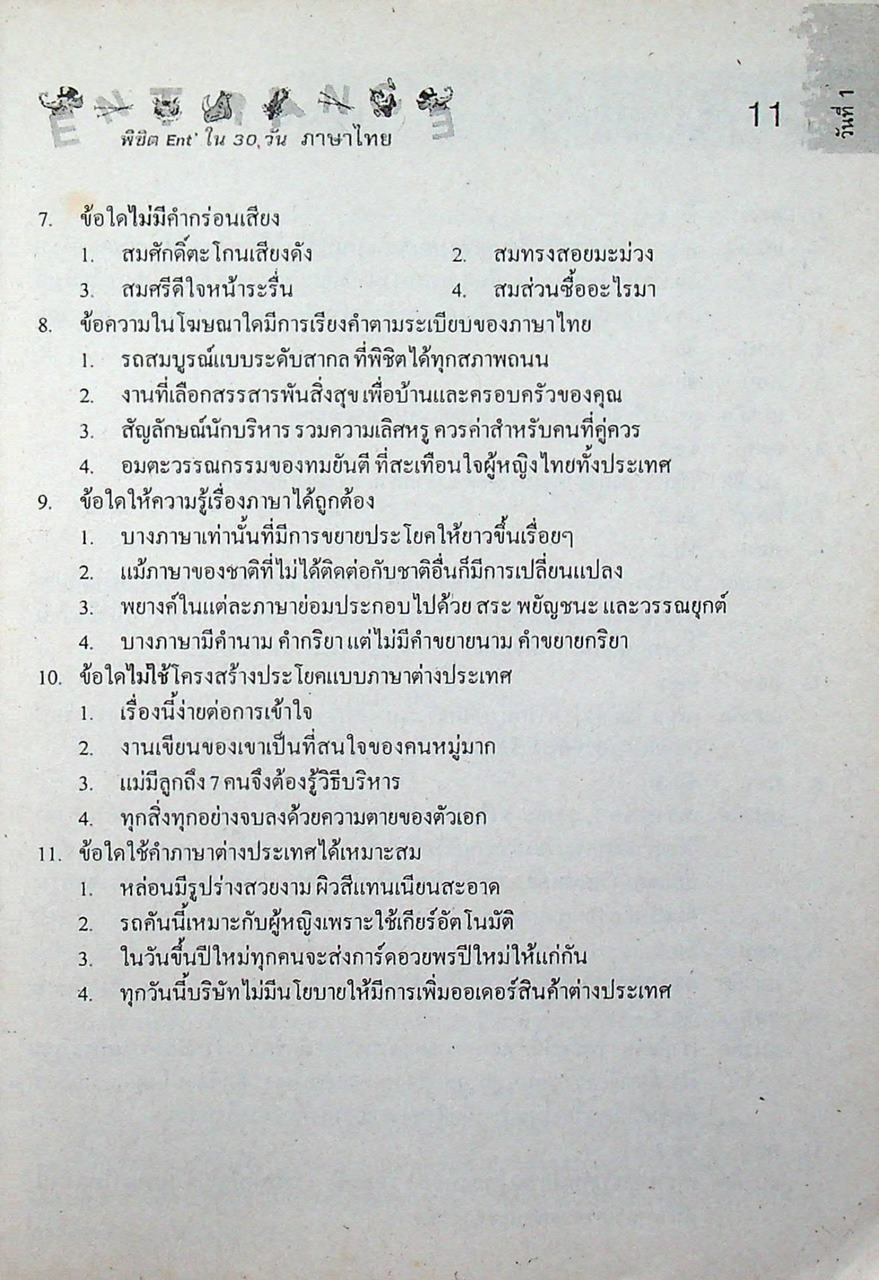 พิชิต Ent' ใน 30 วัน ภาษาไทย

11

วันที่ 1

7. ข้อใดไม่มีคำกร่อนเสียง
1. สมศักดิ์ตะโกนเสียงดัง
2. สมทรงสอยมะม่วง
3. สมศรีดีใจหน้าระรื่น
4. สมส่วนซื้ออะไรมา

8. ข้อความในโฆษณาใดมีการเรียงคำตามระเบียบของภาษาไทย
1. รถสมบูรณ์แบบระดับสากล ที่พิชิตได้ทุกสภาพถนน
2. งานที่เลือกสรรสารพันสิ่งสุข เพื่อบ้านและครอบครัวของคุณ
3. สัญลักษณ์นักบริหาร รวมความเลิศหรู ควรค่าสำหรับคนที่คู่ควร
4. อมตะวรรณกรรมของทมยันตี ที่สะเทือนใจผู้หญิงไทยทั้งประเทศ

9. ข้อใดให้ความรู้เรื่องภาษาได้ถูกต้อง
1. บางภาษาเท่านั้นที่มีการขยายประโยคให้ยาวขึ้นเรื่อยๆ
2. แม้ภาษาของชาติที่ไม่ได้ติดต่อกับชาติอื่นก็มีการเปลี่ยนแปลง
3. พยางค์ในแต่ละภาษาย่อมประกอบไปด้วย สระ พยัญชนะ และวรรณยุกต์
4. บางภาษามีคำนาม คำกริยา แต่ไม่มีคำขยายนาม คำขยายกริยา

10. ข้อใดไม่ใช้โครงสร้างประโยคแบบภาษาต่างประเทศ
1. เรื่องนี้ง่ายต่อการเข้าใจ
2. งานเขียนของเขาเป็นที่สนใจของคนหมู่มาก
3. แม่มีลูกถึง 7 คนจึงต้องรู้วิธีบริหาร
4. ทุกสิ่งทุกอย่างจบลงด้วยความตายของตัวเอก

11. ข้อใดใช้คำภาษาต่างประเทศได้เหมาะสม
1. หล่อนมีรูปร่างสวยงาม ผิวสีแทนเนียนสะอาด
2. รถคันนี้เหมาะกับผู้หญิงเพราะใช้เกียร์อัตโนมัติ
3. ในวันขึ้นปีใหม่ทุกคนจะส่งการ์ดอวยพรปีใหม่ให้แก่กัน
4. ทุกวันนี้บริษัทไม่มีนโยบายให้มีการเพิ่มออเดอร์สินค้าต่างประเทศ